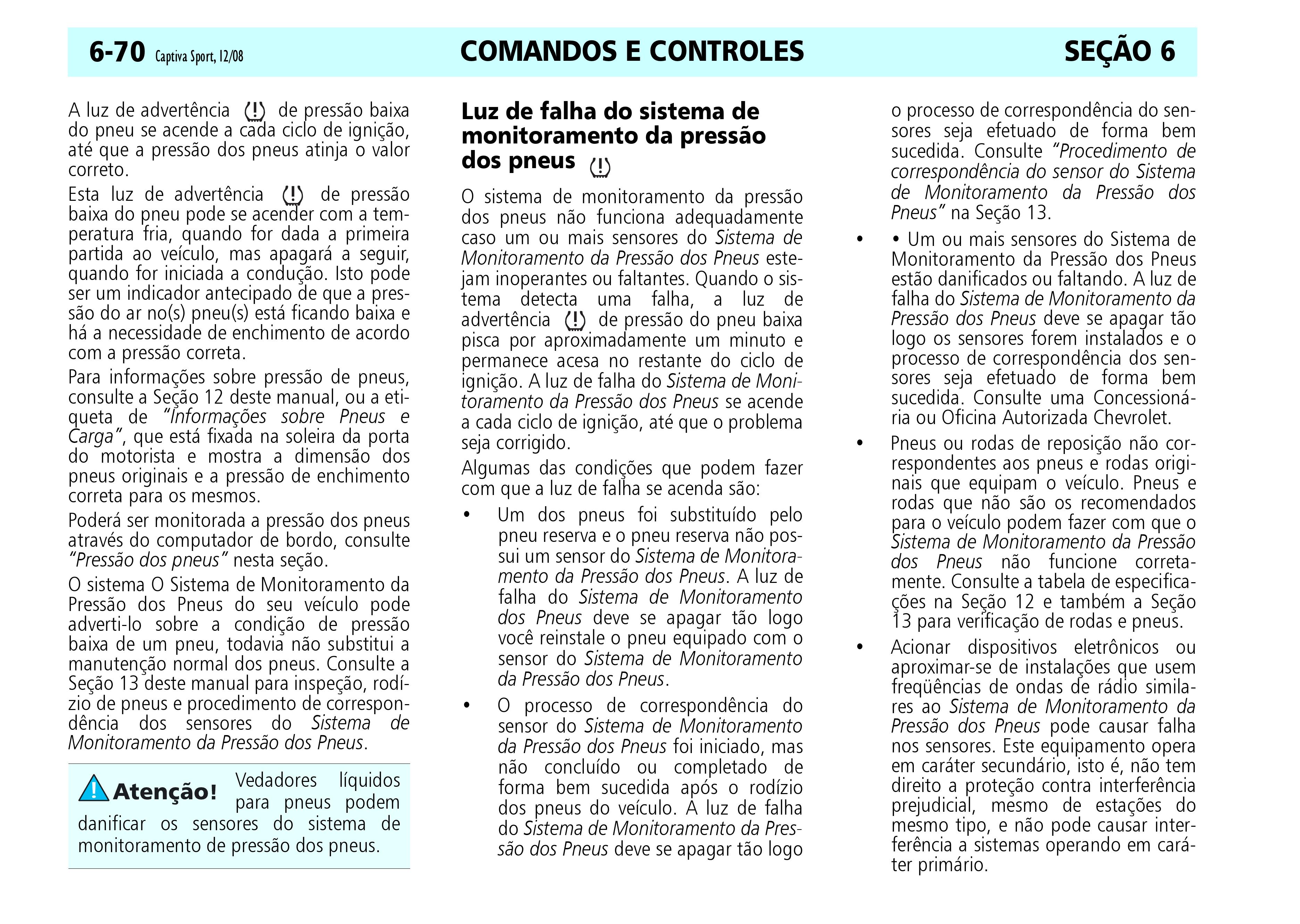 6-70 Captiva Sport, 12/08 COMANDOS E CONTROLES SEÇÃO 6

A luz de advertência de pressão baixa do pneu se acende a cada ciclo de ignição, até que a pressão dos pneus atinja o valor correto.

Esta luz de advertência de pressão baixa do pneu pode se acender com a temperatura fria, quando for dada a primeira partida ao veículo, mas apagará a seguir, quando for iniciada a condução. Isto pode ser um indicador antecipado de que a pressão do ar no(s) pneu(s) está ficando baixa e há a necessidade de enchimento de acordo com a pressão correta.

Para informações sobre pressão de pneus, consulte a Seção 12 deste manual, ou a etiqueta de "Informações sobre Pneus e Carga", que está fixada na soleira da porta do motorista e mostra a dimensão dos pneus originais e a pressão de enchimento correta para os mesmos.

Poderá ser monitorada a pressão dos pneus através do computador de bordo, consulte "Pressão dos pneus" nesta seção.

O sistema O Sistema de Monitoramento da Pressão dos Pneus do seu veículo pode adverti-lo sobre a condição de pressão baixa de um pneu, todavia não substitui a manutenção normal dos pneus. Consulte a Seção 13 deste manual para inspeção, rodízio de pneus e procedimento de correspondência dos sensores do Sistema de Monitoramento da Pressão dos Pneus.

Atenção! Vedadores líquidos para pneus podem danificar os sensores do sistema de monitoramento de pressão dos pneus.

Luz de falha do sistema de monitoramento da pressão dos pneus

O sistema de monitoramento da pressão dos pneus não funciona adequadamente caso um ou mais sensores do Sistema de Monitoramento da Pressão dos Pneus estejam inoperantes ou faltantes. Quando o sistema detecta uma falha, a luz de advertência de pressão do pneu baixa pisca por aproximadamente um minuto e permanece acesa no restante do ciclo de ignição. A luz de falha do Sistema de Monitoramento da Pressão dos Pneus se acende a cada ciclo de ignição, até que o problema seja corrigido.

Algumas das condições que podem fazer com que a luz de falha se acenda são:

• Um dos pneus foi substituído pelo pneu reserva e o pneu reserva não possui um sensor do Sistema de Monitoramento da Pressão dos Pneus. A luz de falha do Sistema de Monitoramento dos Pneus deve se apagar tão logo você reinstale o pneu equipado com o sensor do Sistema de Monitoramento da Pressão dos Pneus.

• O processo de correspondência do sensor do Sistema de Monitoramento da Pressão dos Pneus foi iniciado, mas não concluído ou completado de forma bem sucedida após o rodízio dos pneus do veículo. A luz de falha do Sistema de Monitoramento da Pressão dos Pneus deve se apagar tão logo o processo de correspondência do sensores seja efetuado de forma bem sucedida. Consulte "Procedimento de correspondência do sensor do Sistema de Monitoramento da Pressão dos Pneus" na Seção 13.

• • Um ou mais sensores do Sistema de Monitoramento da Pressão dos Pneus estão danificados ou faltando. A luz de falha do Sistema de Monitoramento da Pressão dos Pneus deve se apagar tão logo os sensores forem instalados e o processo de correspondência dos sensores seja efetuado de forma bem sucedida. Consulte uma Concessionária ou Oficina Autorizada Chevrolet.

• Pneus ou rodas de reposição não correspondentes aos pneus e rodas originais que equipam o veículo. Pneus e rodas que não são os recomendados para o veículo podem fazer com que o Sistema de Monitoramento da Pressão dos Pneus não funcione corretamente. Consulte a tabela de especificações na Seção 12 e também a Seção 13 para verificação de rodas e pneus.

• Acionar dispositivos eletrônicos ou aproximar-se de instalações que usem freqüências de ondas de rádio similares ao Sistema de Monitoramento da Pressão dos Pneus pode causar falha nos sensores. Este equipamento opera em caráter secundário, isto é, não tem direito a proteção contra interferência prejudicial, mesmo de estações do mesmo tipo, e não pode causar interferência a sistemas operando em caráter primário.